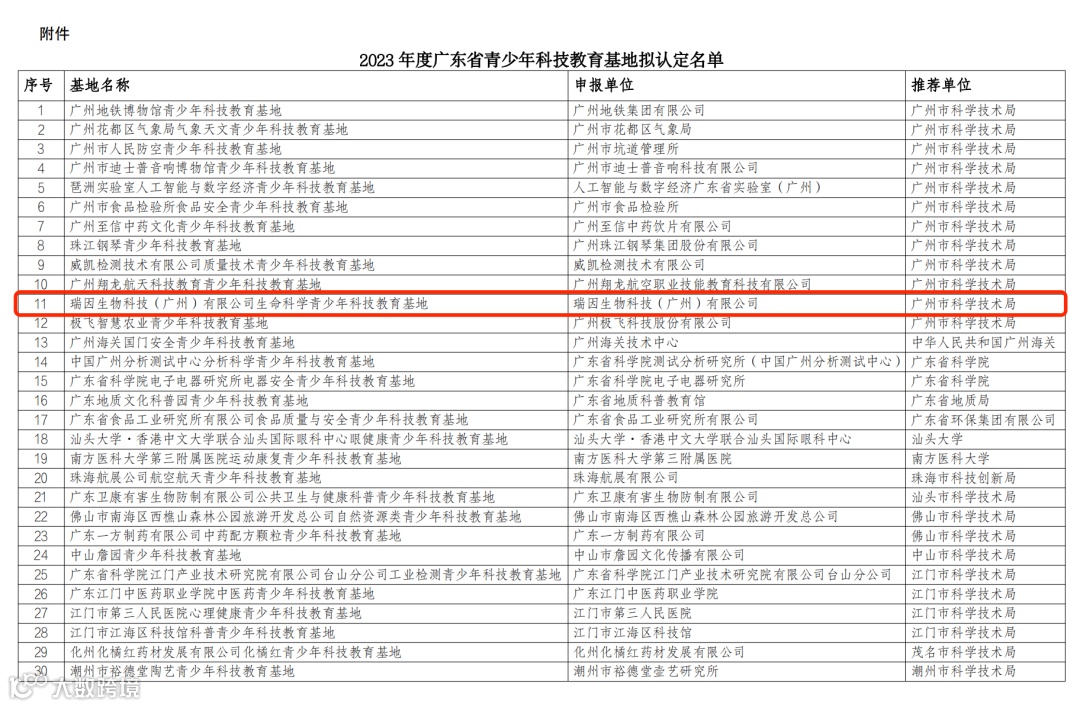 附件

2023年度广东省青少年科技教育基地拟认定名单

| 序号 | 基地名称 | 申报单位 | 推荐单位 |
|---|---|---|---|
| 1 | 广州地铁博物馆青少年科技教育基地 | 广州地铁集团有限公司 | 广州市科学技术局 |
| 2 | 广州花都区气象局气象天文青少年科技教育基地 | 广州市花都区气象局 | 广州市科学技术局 |
| 3 | 广州市人民防空青少年科技教育基地 | 广州市坑道管理所 | 广州市科学技术局 |
| 4 | 广州市迪士普音响博物馆青少年科技教育基地 | 广州市迪士普音响科技有限公司 | 广州市科学技术局 |
| 5 | 琶洲实验室人工智能与数字经济青少年科技教育基地 | 人工智能与数字经济广东省实验室（广州） | 广州市科学技术局 |
| 6 | 广州市食品检验所食品安全青少年科技教育基地 | 广州市食品检验所 | 广州市科学技术局 |
| 7 | 广州至信中药文化青少年科技教育基地 | 广州至信中药饮片有限公司 | 广州市科学技术局 |
| 8 | 珠江钢琴青少年科技教育基地 | 广州珠江钢琴集团股份有限公司 | 广州市科学技术局 |
| 9 | 威凯检测技术有限公司质量技术青少年科技教育基地 | 威凯检测技术有限公司 | 广州市科学技术局 |
| 10 | 广州翔龙航天科技教育青少年科技教育基地 | 广州翔龙航空职业技能教育科技有限公司 | 广州市科学技术局 |
| 11 | 瑞因生物科技（广州）有限公司生命科学青少年科技教育基地 | 瑞因生物科技（广州）有限公司 | 广州市科学技术局 |
| 12 | 极飞智慧农业青少年科技教育基地 | 广州极飞科技股份有限公司 | 广州市科学技术局 |
| 13 | 广州海关国门安全青少年科技教育基地 | 广州海关技术中心 | 中华人民共和国广州海关 |
| 14 | 中国广州分析测试中心分析科学青少年科技教育基地 | 广东省科学院测试分析研究所（中国广州分析测试中心） | 广东省科学院 |
| 15 | 广东省科学院电子电器研究所电器安全青少年科技教育基地 | 广东省科学院电子电器研究所 | 广东省科学院 |
| 16 | 广东地质文化科普园青少年科技教育基地 | 广东省地质科普教育馆 | 广东省地质局 |
| 17 | 广东省食品工业研究所有限公司食品质量与安全青少年科技教育基地 | 广东省食品工业研究所有限公司 | 广东省环保集团有限公司 |
| 18 | 汕头大学·香港中文大学联合汕头国际眼科中心眼健康青少年科技教育基地 | 汕头大学·香港中文大学联合汕头国际眼科中心 | 汕头大学 |
| 19 | 南方医科大学第三附属医院运动康复青少年科技教育基地 | 南方医科大学第三附属医院 | 南方医科大学 |
| 20 | 珠海航展公司航空航天青少年科技教育基地 | 珠海航展有限公司 | 珠海市科技创新局 |
| 21 | 广东卫康有害生物防制有限公司公共卫生与健康科普青少年科技教育基地 | 广东卫康有害生物防制有限公司 | 汕头市科学技术局 |
| 22 | 佛山市南海区西樵山森林公园旅游开发总公司自然资源类青少年科技教育基地 | 佛山市南海区西樵山森林公园旅游开发总公司 | 佛山市科学技术局 |
| 23 | 广东一方制药有限公司中药配方颗粒青少年科技教育基地 | 广东一方制药有限公司 | 佛山市科学技术局 |
| 24 | 中山詹园青少年科技教育基地 | 中山市詹园文化传播有限公司 | 中山市科学技术局 |
| 25 | 广东省科学院江门产业技术研究院有限公司台山分公司工业检测青少年科技教育基地 | 广东省科学院江门产业技术研究院有限公司台山分公司 | 江门市科学技术局 |
| 26 | 广东江门中医药职业学院中医药青少年科技教育基地 | 广东江门中医药职业学院 | 江门市科学技术局 |
| 27 | 江门市第三人民医院心理健康青少年科技教育基地 | 江门市第三人民医院 | 江门市科学技术局 |
| 28 | 江门市江海区科技馆科普青少年科技教育基地 | 江门市江海区科技馆 | 江门市科学技术局 |
| 29 | 化州化橘红药材发展有限公司化橘红青少年科技教育基地 | 化州化橘红药材发展有限公司 | 茂名市科学技术局 |
| 30 | 潮州市裕德堂陶艺青少年科技教育基地 | 潮州市裕德堂壶艺研究所 | 潮州市科学技术局 |

大数跨境